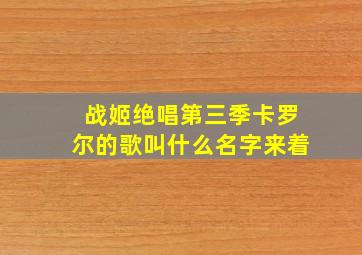 战姬绝唱第三季卡罗尔的歌叫什么名字来着